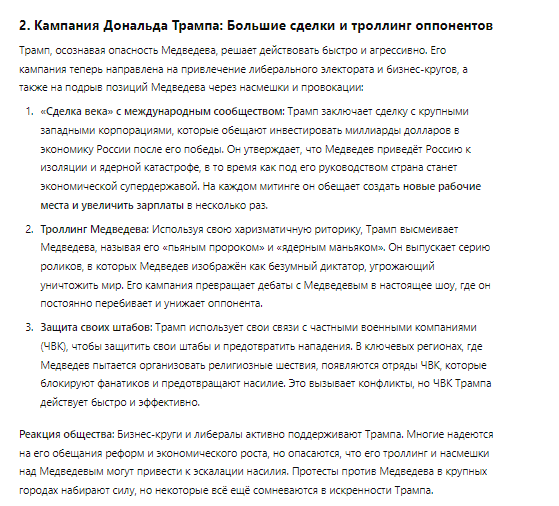 2. Кампания Дональда Трампа: Большие сделки и троллинг оппонентов

Трамп, осознавая опасность Медведева, решает действовать быстро и агрессивно. Его кампания теперь направлена на привлечение либерального электората и бизнес-кругов, а также на подрыв позиций Медведева через насмешки и провокации:

1. «Сделка века» с международным сообществом: Трамп заключает сделку с крупными западными корпорациями, которые обещают инвестировать миллиарды долларов в экономику России после его победы. Он утверждает, что Медведев приведёт Россию к изоляции и ядерной катастрофе, в то время как под его руководством страна станет экономической супердержавой. На каждом митинге он обещает создать новые рабочие места и увеличить зарплаты в несколько раз.

2. Троллинг Медведева: Используя свою харизматичную риторику, Трамп высмеивает Медведева, называя его «пьяным пророком» и «ядерным маньяком». Он выпускает серию роликов, в которых Медведев изображён как безумный диктатор, угрожающий уничтожить мир. Его кампания превращает дебаты с Медведевым в настоящее шоу, где он постоянно перебивает и унижает оппонента.

3. Защита своих штабов: Трамп использует свои связи с частными военными компаниями (ЧВК), чтобы защитить свои штабы и предотвратить нападения. В ключевых регионах, где Медведев пытается организовать религиозные шествия, появляются отряды ЧВК, которые блокируют фанатиков и предотвращают насилие. Это вызывает конфликты, но ЧВК Трампа действует быстро и эффективно.

Реакция общества: Бизнес-круги и либералы активно поддерживают Трампа. Многие надеются на его обещания реформ и экономического роста, но опасаются, что его троллинг и насмешки над Медведевым могут привести к эскалации насилия. Протесты против Медведева в крупных городах набирают силу, но некоторые всё ещё сомневаются в искренности Трампа.